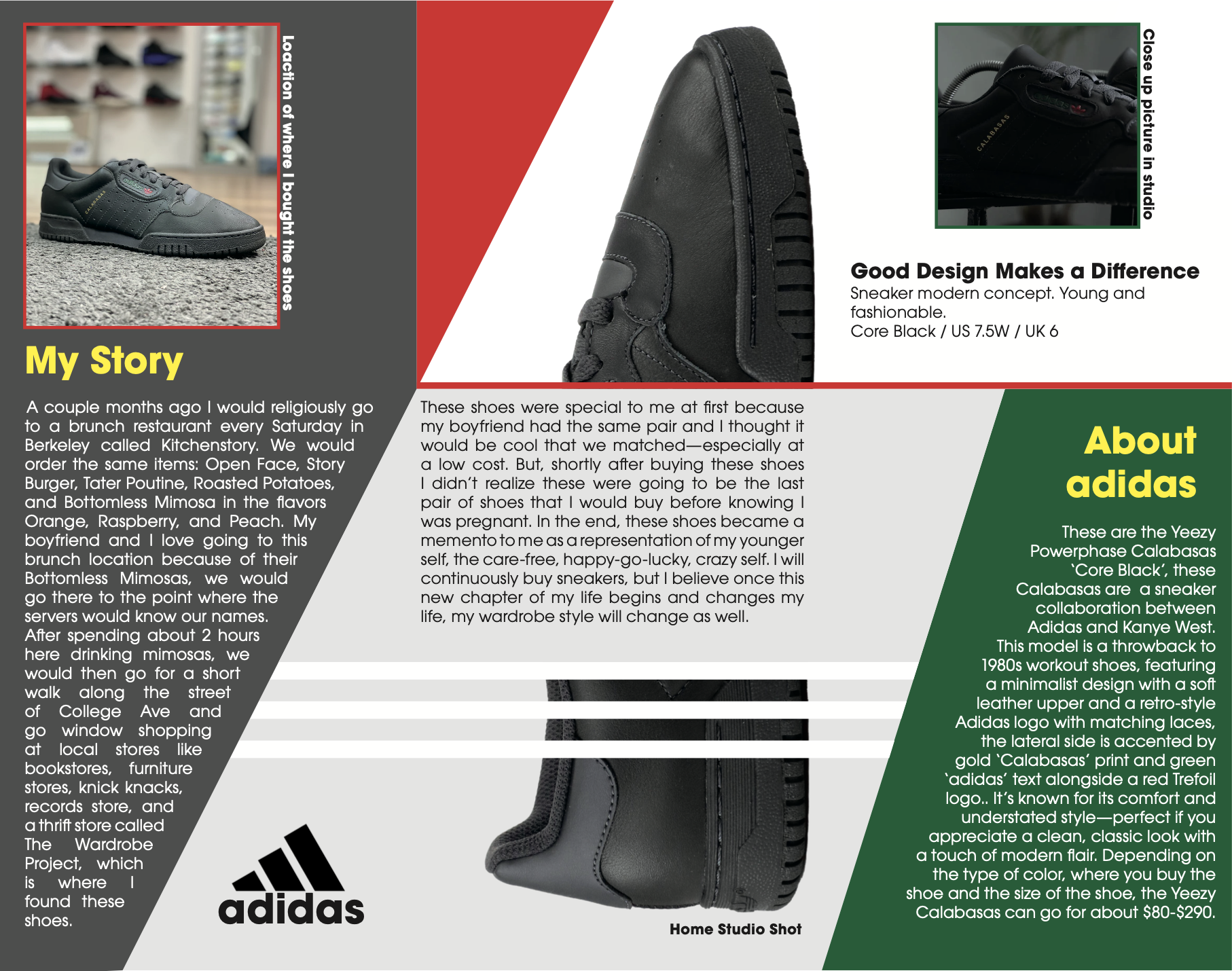 Loaction of where I bought the shoes

My Story

A couple months ago I would religiously go to a brunch restaurant every Saturday in Berkeley called Kitchenstory. We would order the same items: Open Face, Story Burger, Tater Poutine, Roasted Potatoes, and Bottomless Mimosa in the flavors Orange, Raspberry, and Peach. My boyfriend and I love going to this brunch location because of their Bottomless Mimosas, we would go there to the point where the servers would know our names. After spending about 2 hours here drinking mimosas, we would then go for a short walk along the street of College Ave and go window shopping at local stores like bookstores, furniture stores, knick knacks, records store, and a thrift store called The Wardrobe Project, which is where I found these shoes.

adidas

These shoes were special to me at first because my boyfriend had the same pair and I thought it would be cool that we matched—especially at a low cost. But, shortly after buying these shoes I didn't realize these were going to be the last pair of shoes that I would buy before knowing I was pregnant. In the end, these shoes became a memento to me as a representation of my younger self, the care-free, happy-go-lucky, crazy self. I will continuously buy sneakers, but I believe once this new chapter of my life begins and changes my life, my wardrobe style will change as well.

Home Studio Shot

Close up picture in studio

Good Design Makes a Difference
Sneaker modern concept. Young and fashionable.
Core Black / US 7.5W / UK 6

About adidas

These are the Yeezy Powerphase Calabasas 'Core Black', these Calabasas are a sneaker collaboration between Adidas and Kanye West. This model is a throwback to 1980s workout shoes, featuring a minimalist design with a soft leather upper and a retro-style Adidas logo with matching laces, the lateral side is accented by gold 'Calabasas' print and green 'adidas' text alongside a red Trefoil logo.. It's known for its comfort and understated style—perfect if you appreciate a clean, classic look with a touch of modern flair. Depending on the type of color, where you buy the shoe and the size of the shoe, the Yeezy Calabasas can go for about $80-$290.